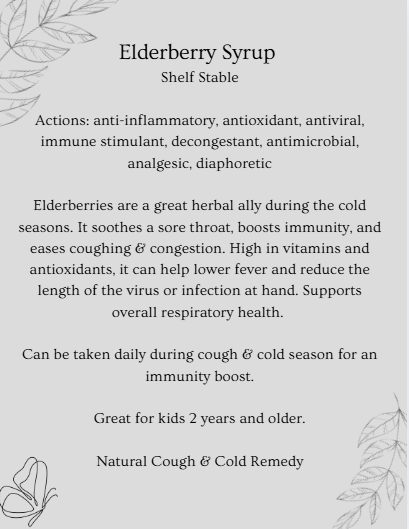 Elderberry Syrup
Shelf Stable

Actions: anti-inflammatory, antioxidant, antiviral, immune stimulant, decongestant, antimicrobial, analgesic, diaphoretic

Elderberries are a great herbal ally during the cold seasons. It soothes a sore throat, boosts immunity, and eases coughing & congestion. High in vitamins and antioxidants, it can help lower fever and reduce the length of the virus or infection at hand. Supports overall respiratory health.

Can be taken daily during cough & cold season for an immunity boost.

Great for kids 2 years and older.

Natural Cough & Cold Remedy